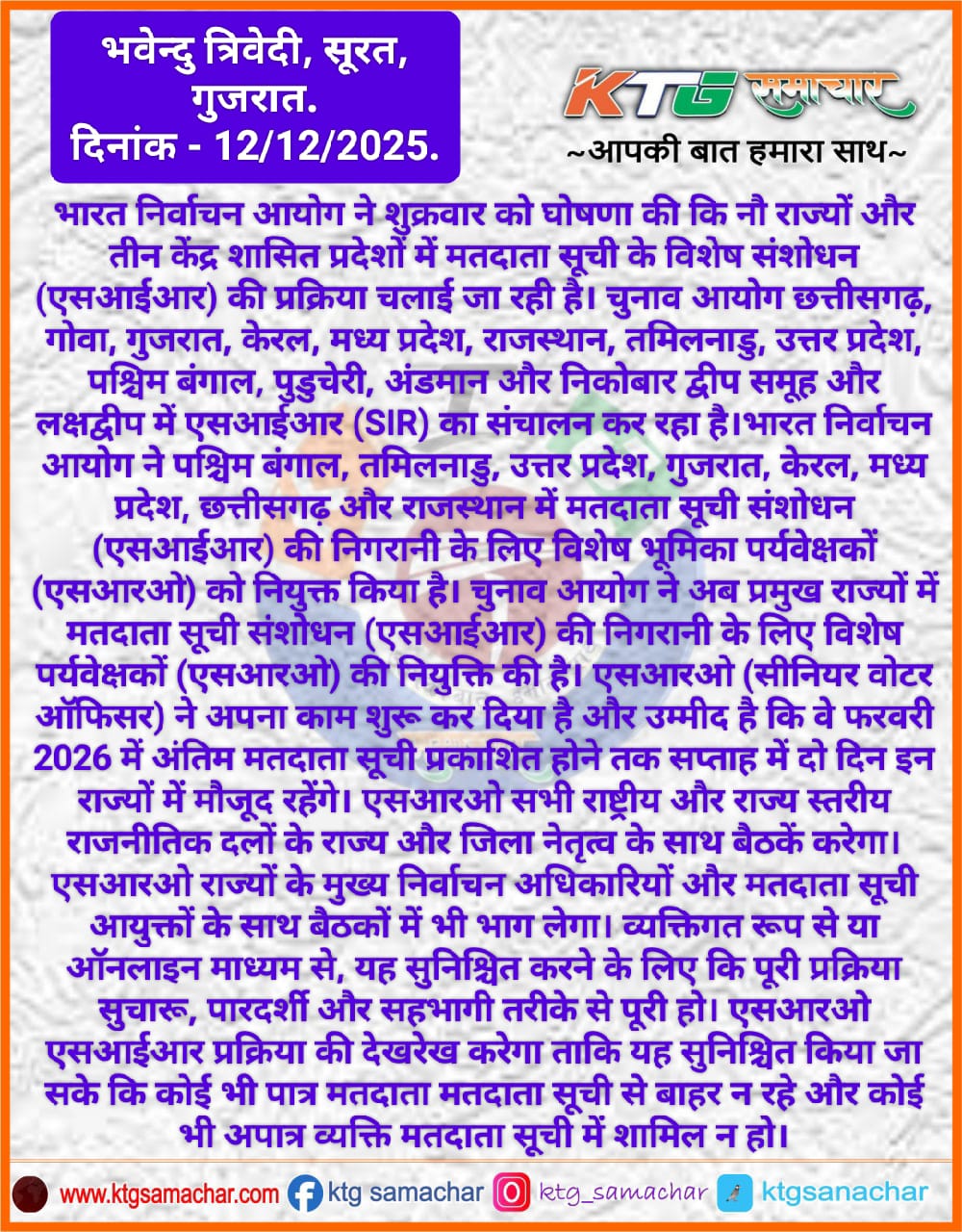 भवेन्दु त्रिवेदी, सूरत, गुजरात.
दिनांक - 12/12/2025.

KTG समाचार
~आपकी बात हमारा साथ~

भारत निर्वाचन आयोग ने शुक्रवार को घोषणा की कि नौ राज्यों और तीन केंद्र शासित प्रदेशों में मतदाता सूची के विशेष संशोधन (एसआईआर) की प्रक्रिया चलाई जा रही है। चुनाव आयोग छत्तीसगढ़, गोवा, गुजरात, केरल, मध्य प्रदेश, राजस्थान, तमिलनाडु, उत्तर प्रदेश, पश्चिम बंगाल, पुडुचेरी, अंडमान और निकोबार द्वीप समूह और लक्षद्वीप में एसआईआर (SIR) का संचालन कर रहा है।भारत निर्वाचन आयोग ने पश्चिम बंगाल, तमिलनाडु, उत्तर प्रदेश, गुजरात, केरल, मध्य प्रदेश, छत्तीसगढ़ और राजस्थान में मतदाता सूची संशोधन (एसआईआर) की निगरानी के लिए विशेष भूमिका पर्यवेक्षकों (एसआरओ) को नियुक्त किया है। चुनाव आयोग ने अब प्रमुख राज्यों में मतदाता सूची संशोधन (एसआईआर) की निगरानी के लिए विशेष पर्यवेक्षकों (एसआरओ) की नियुक्ति की है। एसआरओ (सीनियर वोटर ऑफिसर) ने अपना काम शुरू कर दिया है और उम्मीद है कि वे फरवरी 2026 में अंतिम मतदाता सूची प्रकाशित होने तक सप्ताह में दो दिन इन राज्यों में मौजूद रहेंगे। एसआरओ सभी राष्ट्रीय और राज्य स्तरीय राजनीतिक दलों के राज्य और जिला नेतृत्व के साथ बैठकें करेगा। एसआरओ राज्यों के मुख्य निर्वाचन अधिकारियों और मतदाता सूची आयुक्तों के साथ बैठकों में भी भाग लेगा। व्यक्तिगत रूप से या ऑनलाइन माध्यम से, यह सुनिश्चित करने के लिए कि पूरी प्रक्रिया सुचारू, पारदर्शी और सहभागी तरीके से पूरी हो। एसआरओ एसआईआर प्रक्रिया की देखरेख करेगा ताकि यह सुनिश्चित किया जा सके कि कोई भी पात्र मतदाता मतदाता सूची से बाहर न रहे और कोई भी अपात्र व्यक्ति मतदाता सूची में शामिल न हो।

www.ktgsamachar.com ktg samachar ktg_samachar ktgsanachar